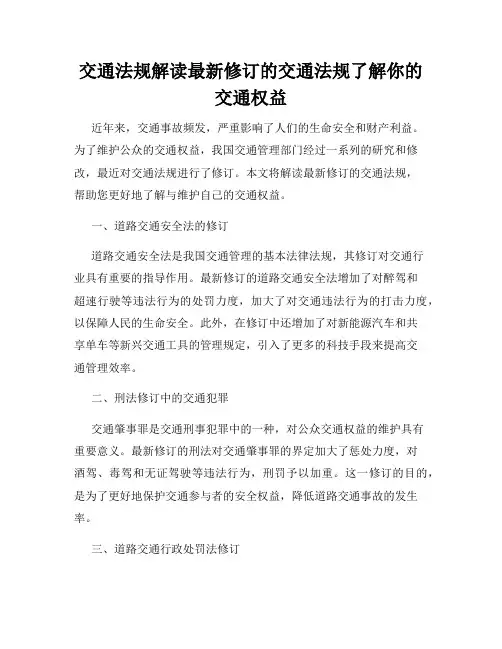 交通法规解读最新修订的交通法规了解你的交通权益

近年来，交通事故频发，严重影响了人们的生命安全和财产利益。为了维护公众的交通权益，我国交通管理部门经过一系列的研究和修改，最近对交通法规进行了修订。本文将解读最新修订的交通法规，帮助您更好地了解与维护自己的交通权益。

一、道路交通安全法的修订

道路交通安全法是我国交通管理的基本法律法规，其修订对交通行业具有重要的指导作用。最新修订的道路交通安全法增加了对醉驾和超速行驶等违法行为的处罚力度，加大了对交通违法行为的打击力度，以保障人民的生命安全。此外，在修订中还增加了对新能源汽车和共享单车等新兴交通工具的管理规定，引入了更多的科技手段来提高交通管理效率。

二、刑法修订中的交通犯罪

交通肇事罪是交通刑事犯罪中的一种，对公众交通权益的维护具有重要意义。最新修订的刑法对交通肇事罪的界定加大了惩处力度，对酒驾、毒驾和无证驾驶等违法行为，刑罚予以加重。这一修订的目的，是为了更好地保护交通参与者的安全权益，降低道路交通事故的发生率。

三、道路交通行政处罚法修订